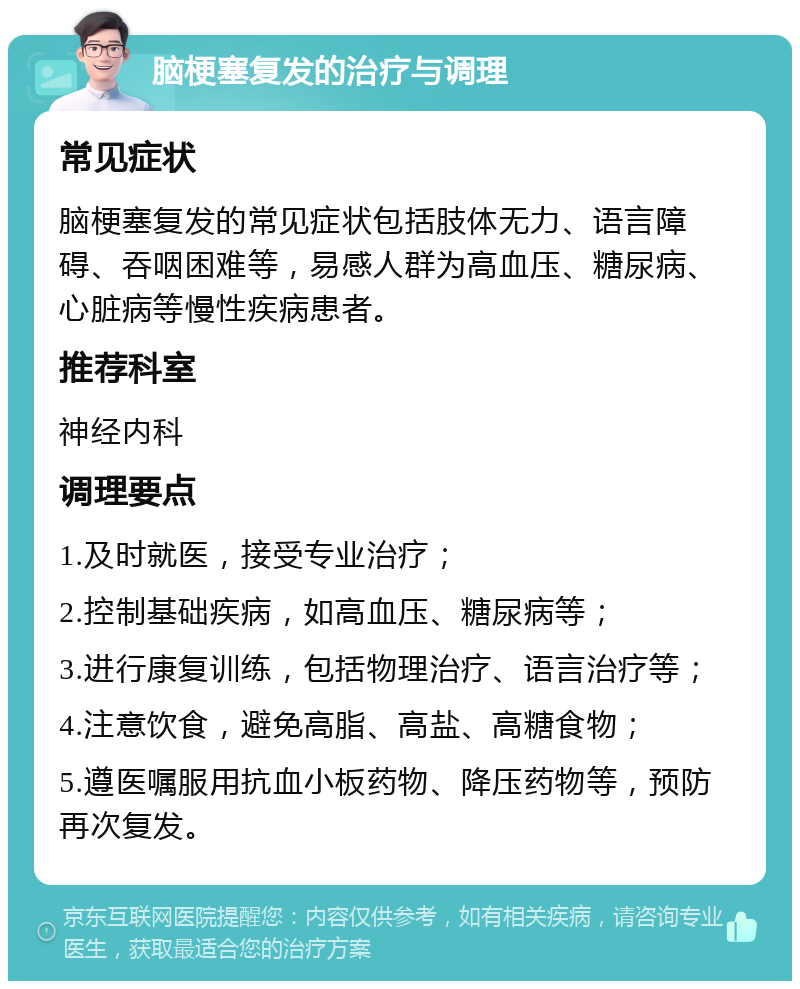 脑梗塞复发的治疗与调理

常见症状

脑梗塞复发的常见症状包括肢体无力、语言障碍、吞咽困难等，易感人群为高血压、糖尿病、心脏病等慢性疾病患者。

推荐科室

神经内科

调理要点

1.及时就医，接受专业治疗；

2.控制基础疾病，如高血压、糖尿病等；

3.进行康复训练，包括物理治疗、语言治疗等；

4.注意饮食，避免高脂、高盐、高糖食物；

5.遵医嘱服用抗血小板药物、降压药物等，预防再次复发。

京东互联网医院提醒您：内容仅供参考，如有相关疾病，请咨询专业医生，获取最适合您的治疗方案